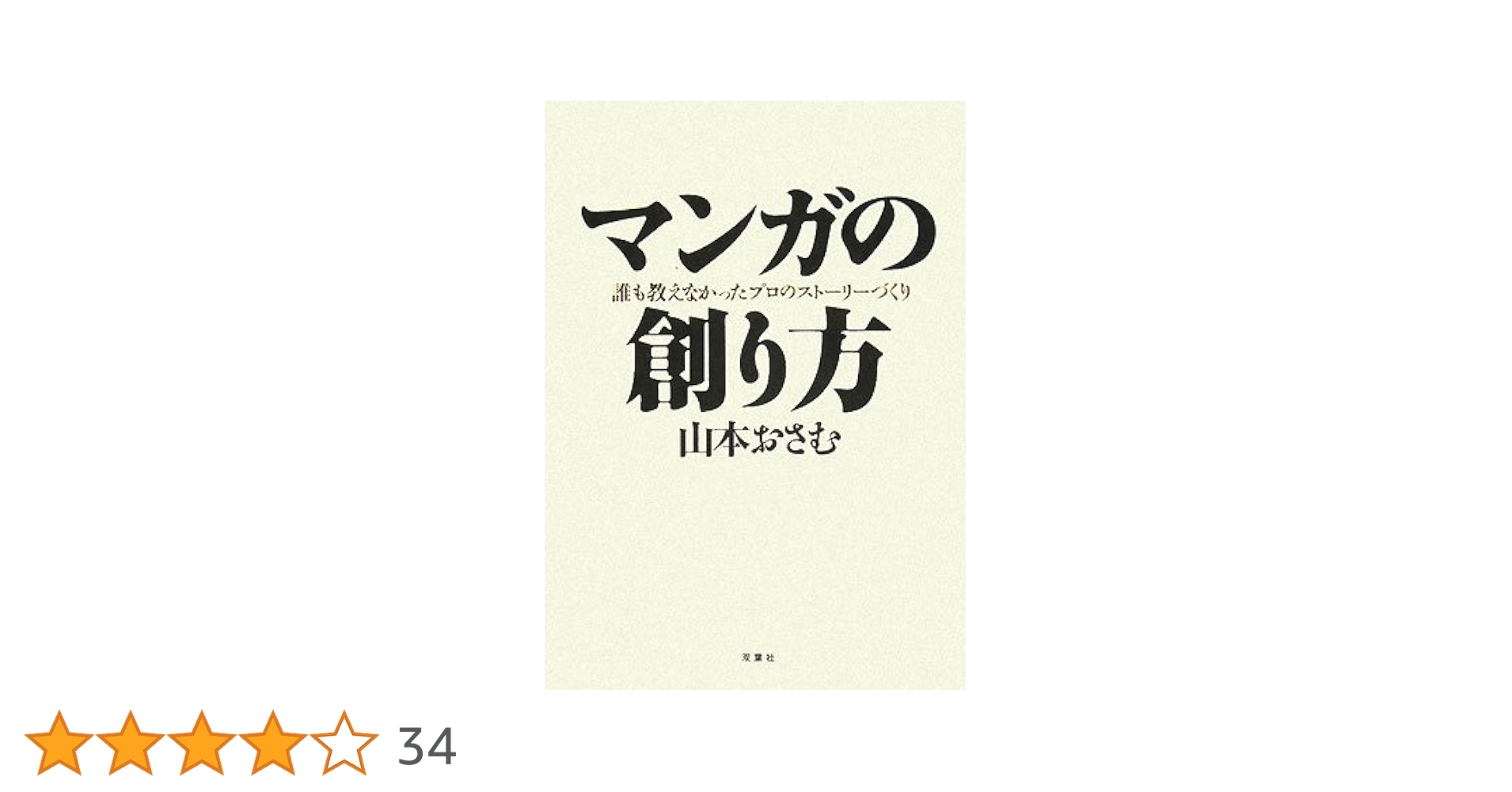 マンガの

誰も教えなかったプロのストーリーづくり

創り方

山本おさむ

双葉社

34